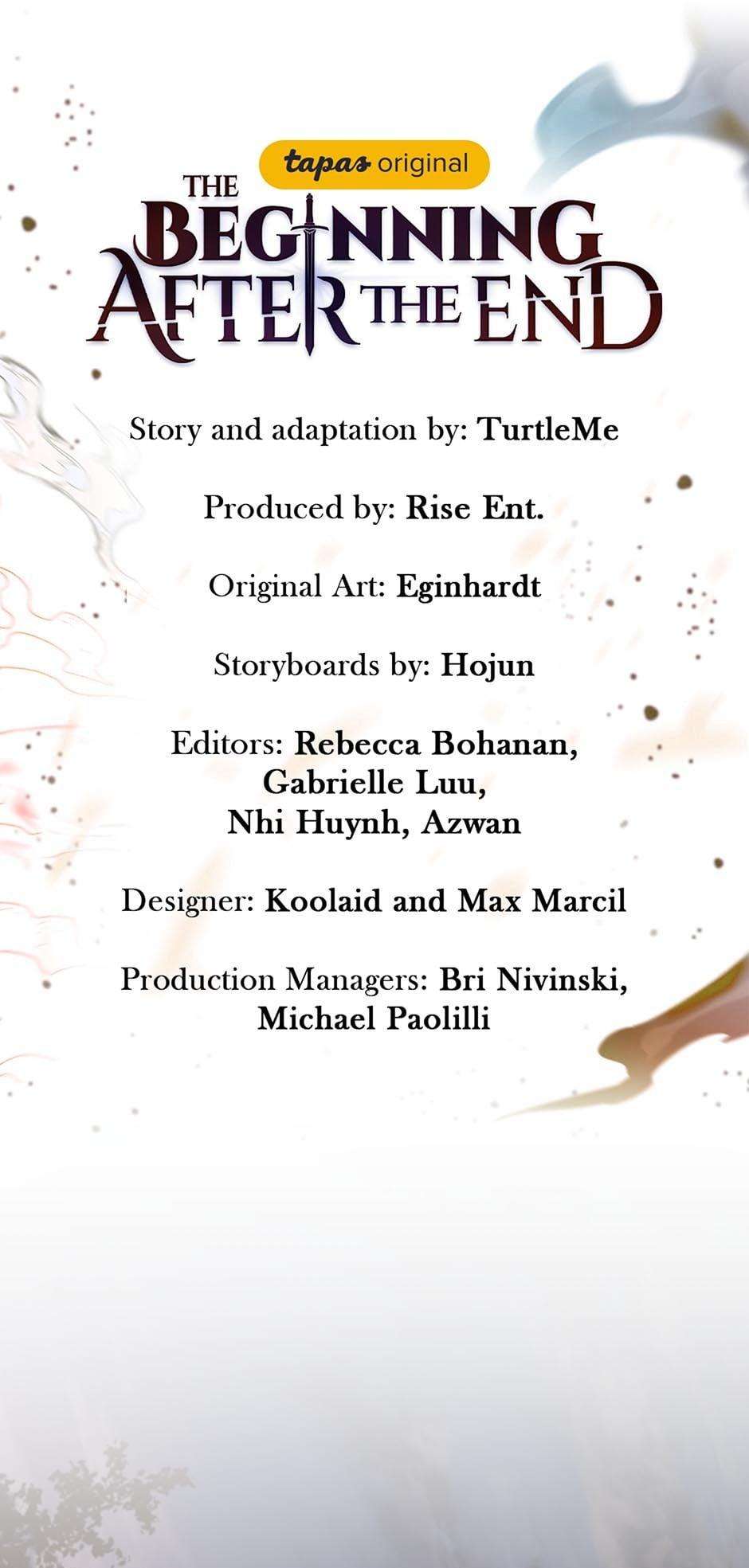 tapas original

THE
BEGINNING
AFTER THE END

Story and adaptation by: TurtleMe

Produced by: Rise Ent.

Original Art: Eginhardt

Storyboards by: Hojun

Editors: Rebecca Bohanan,
Gabrielle Luu,
Nhi Huynh, Azwan

Designer: Koolaid and Max Marcil

Production Managers: Bri Nivinski,
Michael Paolilli